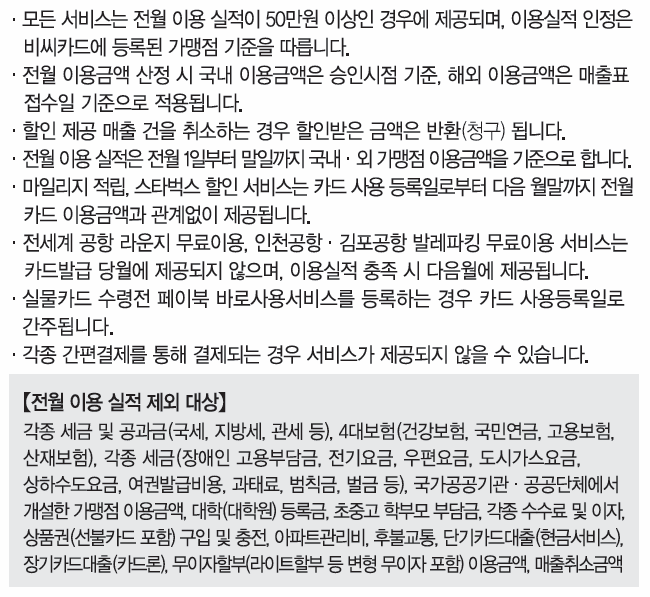 · 모든 서비스는 전월 이용 실적이 50만원 이상인 경우에 제공되며, 이용실적 인정은 비씨카드에 등록된 가맹점 기준을 따릅니다.
· 전월 이용금액 산정 시 국내 이용금액은 승인시점 기준, 해외 이용금액은 매출표 접수일 기준으로 적용됩니다.
· 할인 제공 매출 건을 취소하는 경우 할인받은 금액은 반환(청구) 됩니다.
· 전월 이용 실적은 전월 1일부터 말일까지 국내 · 외 가맹점 이용금액을 기준으로 합니다.
· 마일리지 적립, 스타벅스 할인 서비스는 카드 사용 등록일로부터 다음 월말까지 전월 카드 이용금액과 관계없이 제공됩니다.
· 전세계 공항 라운지 무료이용, 인천공항 · 김포공항 발레파킹 무료이용 서비스는 카드발급 당월에 제공되지 않으며, 이용실적 충족 시 다음월에 제공됩니다.
· 실물카드 수령전 페이북 바로사용서비스를 등록하는 경우 카드 사용등록일로 간주됩니다.
· 각종 간편결제를 통해 결제되는 경우 서비스가 제공되지 않을 수 있습니다.

【전월 이용 실적 제외 대상】
각종 세금 및 공과금(국세, 지방세, 관세 등), 4대보험(건강보험, 국민연금, 고용보험, 산재보험), 각종 세금(장애인 고용부담금, 전기요금, 우편요금, 도시가스요금, 상하수도요금, 여권발급비용, 과태료, 범칙금, 벌금 등), 국가공공기관 · 공공단체에서 개설한 가맹점 이용금액, 대학(대학원) 등록금, 초중고 학부모 부담금, 각종 수수료 및 이자, 상품권(선불카드 포함) 구입 및 충전, 아파트관리비, 후불교통, 단기카드대출(현금서비스), 장기카드대출(카드론), 무이자할부(라이트할부 등 변형 무이자 포함) 이용금액, 매출취소금액